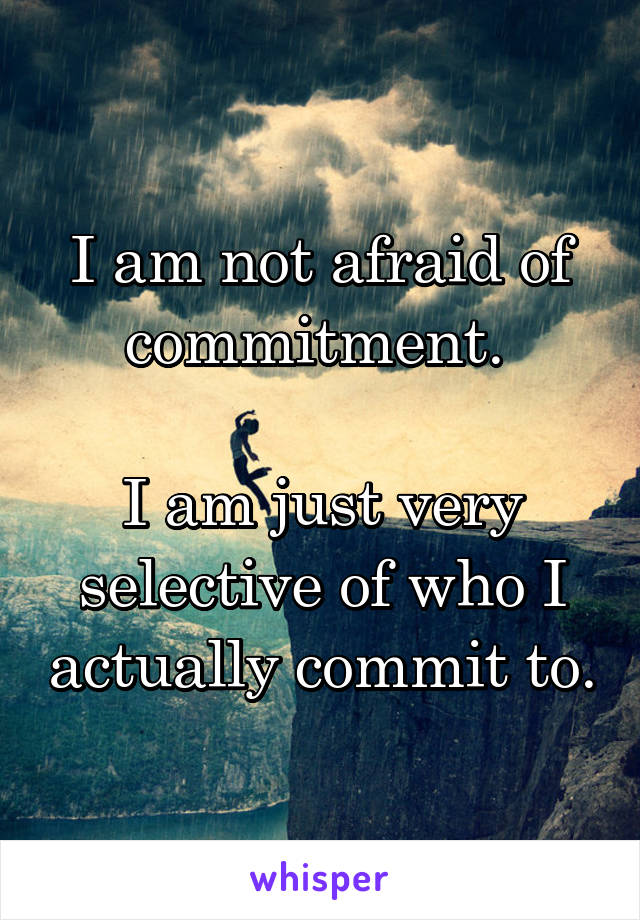 I am not afraid of commitment.

I am just very selective of who I actually commit to.

whisper